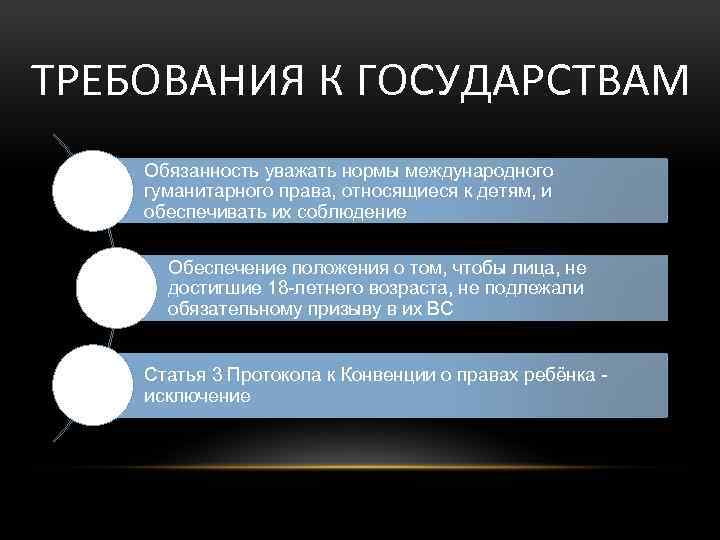 ТРЕБОВАНИЯ К ГОСУДАРСТВАМ

Обязанность уважать нормы международного гуманитарного права, относящиеся к детям, и обеспечивать их соблюдение

Обеспечение положения о том, чтобы лица, не достигшие 18-летнего возраста, не подлежали обязательному призыву в их ВС

Статья 3 Протокола к Конвенции о правах ребёнка - исключение